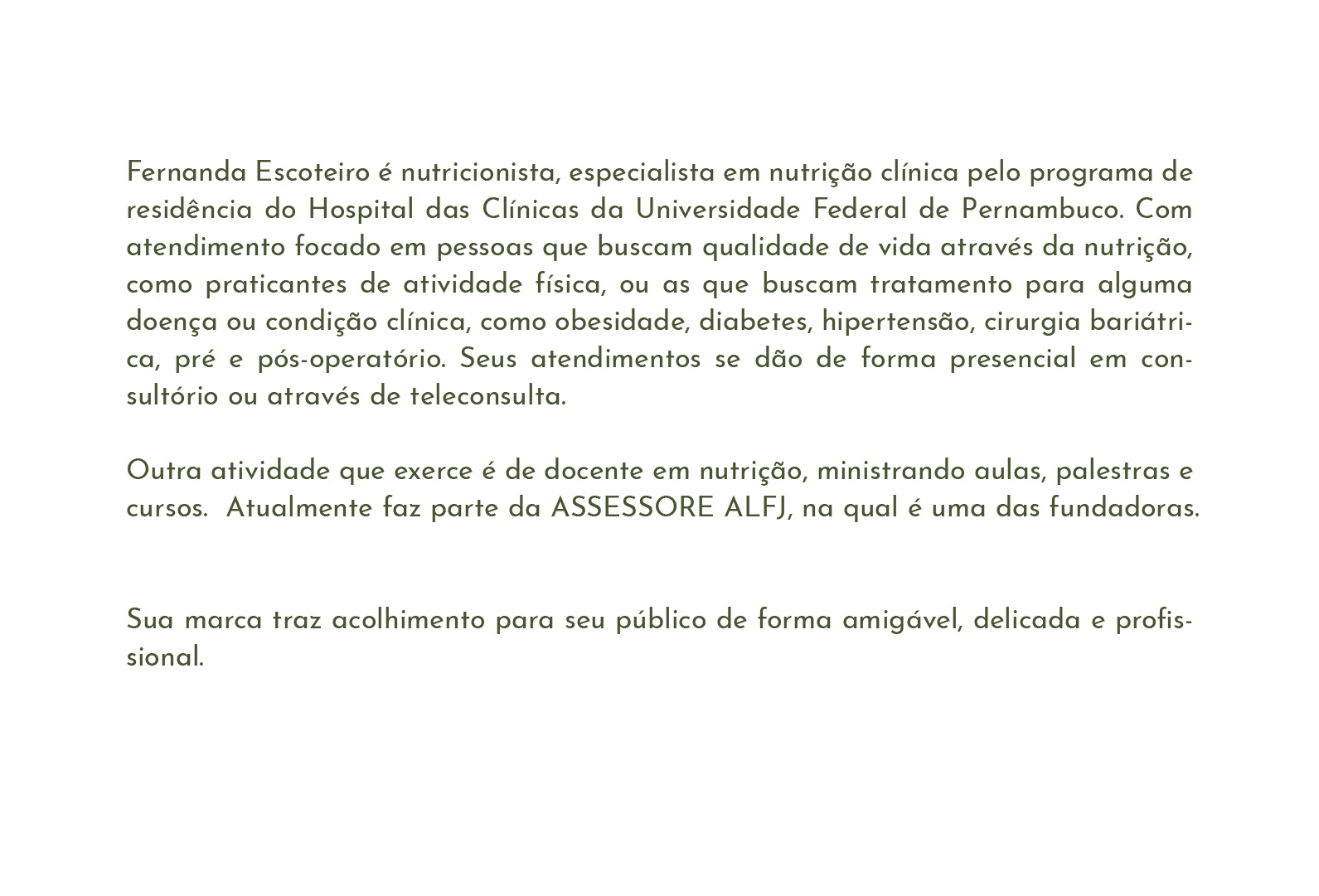 Fernanda Escoteiro é nutricionista, especialista em nutrição clínica pelo programa de residência do Hospital das Clínicas da Universidade Federal de Pernambuco. Com atendimento focado em pessoas que buscam qualidade de vida através da nutrição, como praticantes de atividade física, ou as que buscam tratamento para alguma doença ou condição clínica, como obesidade, diabetes, hipertensão, cirurgia bariátrica, pré e pós-operatório. Seus atendimentos se dão de forma presencial em consultório ou através de teleconsulta.

Outra atividade que exerce é de docente em nutrição, ministrando aulas, palestras e cursos. Atualmente faz parte da ASSESSORE ALFJ, na qual é uma das fundadoras.

Sua marca traz acolhimento para seu público de forma amigável, delicada e profissional.